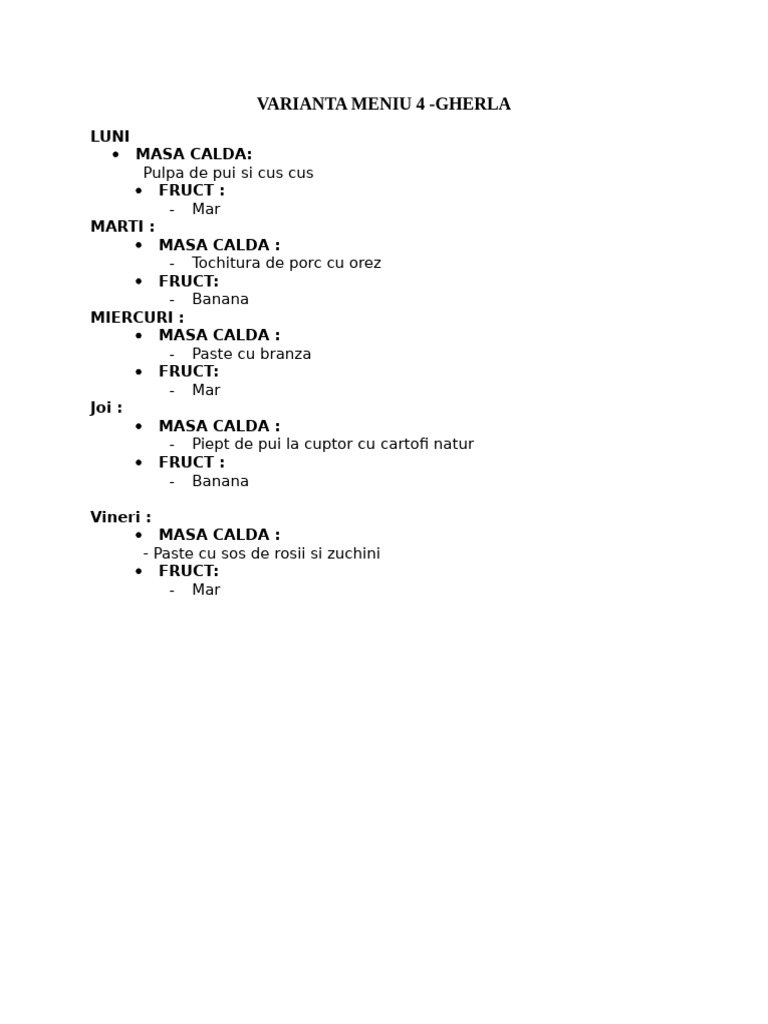 VARIANTA MENIU 4 -GHERLA

LUNI
• MASA CALDA:
Pulpa de pui si cus cus
• FRUCT :
- Mar

MARTI :
• MASA CALDA :
- Tochitura de porc cu orez
• FRUCT:
- Banana

MIERCURI :
• MASA CALDA :
- Paste cu branza
• FRUCT:
- Mar

Joi :
• MASA CALDA :
- Piept de pui la cuptor cu cartofi natur
• FRUCT :
- Banana

Vineri :
• MASA CALDA :
- Paste cu sos de rosii si zuchini
• FRUCT:
- Mar